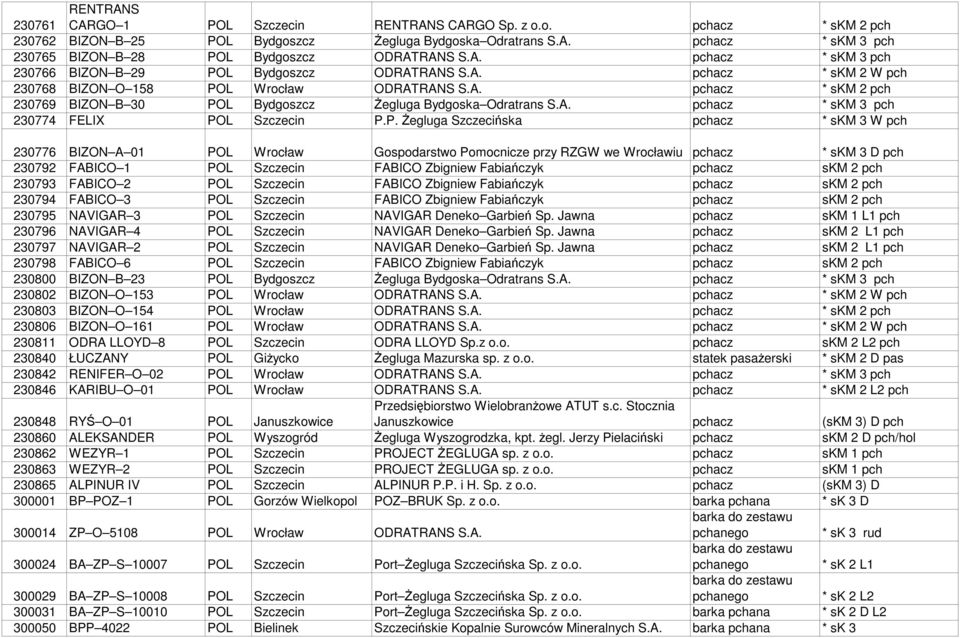 | | | | | | | |
|---|---|---|---|---|---|---|
| 230761 | RENTRANS CARGO–1 | POL | Szczecin | RENTRANS CARGO Sp. z o.o. | pchacz | * sKM 2 pch |
| 230762 | BIZON–B–25 | POL | Bydgoszcz | Żegluga Bydgoska–Odratrans S.A. | pchacz | * sKM 3 pch |
| 230765 | BIZON–B–28 | POL | Bydgoszcz | ODRATRANS S.A. | pchacz | * sKM 3 pch |
| 230766 | BIZON–B–29 | POL | Bydgoszcz | ODRATRANS S.A. | pchacz | * sKM 2 W pch |
| 230768 | BIZON–O–158 | POL | Wrocław | ODRATRANS S.A. | pchacz | * sKM 2 pch |
| 230769 | BIZON–B–30 | POL | Bydgoszcz | Żegluga Bydgoska–Odratrans S.A. | pchacz | * sKM 3 pch |
| 230774 | FELIX | POL | Szczecin | P.P. Żegluga Szczecińska | pchacz | * sKM 3 W pch |
| 230776 | BIZON–A–01 | POL | Wrocław | Gospodarstwo Pomocnicze przy RZGW we Wrocławiu | pchacz | * sKM 3 D pch |
| 230792 | FABICO–1 | POL | Szczecin | FABICO Zbigniew Fabiańczyk | pchacz | sKM 2 pch |
| 230793 | FABICO–2 | POL | Szczecin | FABICO Zbigniew Fabiańczyk | pchacz | sKM 2 pch |
| 230794 | FABICO–3 | POL | Szczecin | FABICO Zbigniew Fabiańczyk | pchacz | sKM 2 pch |
| 230795 | NAVIGAR–3 | POL | Szczecin | NAVIGAR Deneko–Garbień Sp. Jawna | pchacz | sKM 1 L1 pch |
| 230796 | NAVIGAR–4 | POL | Szczecin | NAVIGAR Deneko–Garbień Sp. Jawna | pchacz | sKM 2 L1 pch |
| 230797 | NAVIGAR–2 | POL | Szczecin | NAVIGAR Deneko–Garbień Sp. Jawna | pchacz | sKM 2 L1 pch |
| 230798 | FABICO–6 | POL | Szczecin | FABICO Zbigniew Fabiańczyk | pchacz | sKM 2 pch |
| 230800 | BIZON–B–23 | POL | Bydgoszcz | Żegluga Bydgoska–Odratrans S.A. | pchacz | * sKM 3 pch |
| 230802 | BIZON–O–153 | POL | Wrocław | ODRATRANS S.A. | pchacz | * sKM 2 W pch |
| 230803 | BIZON–O–154 | POL | Wrocław | ODRATRANS S.A. | pchacz | * sKM 2 pch |
| 230806 | BIZON–O–161 | POL | Wrocław | ODRATRANS S.A. | pchacz | * sKM 2 W pch |
| 230811 | ODRA LLOYD–8 | POL | Szczecin | ODRA LLOYD Sp.z o.o. | pchacz | sKM 2 L2 pch |
| 230840 | ŁUCZANY | POL | Giżycko | Żegluga Mazurska sp. z o.o. | statek pasażerski | * sKM 2 D pas |
| 230842 | RENIFER–O–02 | POL | Wrocław | ODRATRANS S.A. | pchacz | * sKM 3 pch |
| 230846 | KARIBU–O–01 | POL | Wrocław | ODRATRANS S.A. | pchacz | * sKM 2 L2 pch |
| 230848 | RYŚ–O–01 | POL | Januszkowice | Przedsiębiorstwo Wielobranżowe ATUT s.c. Stocznia Januszkowice | pchacz | (sKM 3) D pch |
| 230860 | ALEKSANDER | POL | Wyszogród | Żegluga Wyszogrodzka, kpt. żegl. Jerzy Pielaciński | pchacz | sKM 2 D pch/hol |
| 230862 | WEZYR–1 | POL | Szczecin | PROJECT ŻEGLUGA sp. z o.o. | pchacz | sKM 1 pch |
| 230863 | WEZYR–2 | POL | Szczecin | PROJECT ŻEGLUGA sp. z o.o. | pchacz | sKM 1 pch |
| 230865 | ALPINUR IV | POL | Szczecin | ALPINUR P.P. i H. Sp. z o.o. | pchacz | (sKM 3) D |
| 300001 | BP–POZ–1 | POL | Gorzów Wielkopol | POZ–BRUK Sp. z o.o. | barka pchana | * sK 3 D |
| 300014 | ZP–O–5108 | POL | Wrocław | ODRATRANS S.A. | barka do zestawu pchanego | * sK 3 rud |
| 300024 | BA–ZP–S–10007 | POL | Szczecin | Port–Żegluga Szczecińska Sp. z o.o. | barka do zestawu pchanego | * sK 2 L1 |
| 300029 | BA–ZP–S–10008 | POL | Szczecin | Port–Żegluga Szczecińska Sp. z o.o. | barka do zestawu pchanego | * sK 2 L2 |
| 300031 | BA–ZP–S–10010 | POL | Szczecin | Port–Żegluga Szczecińska Sp. z o.o. | barka pchana | * sK 2 D L2 |
| 300050 | BPP–4022 | POL | Bielinek | Szczecińskie Kopalnie Surowców Mineralnych S.A. | barka pchana | * sK 3 |